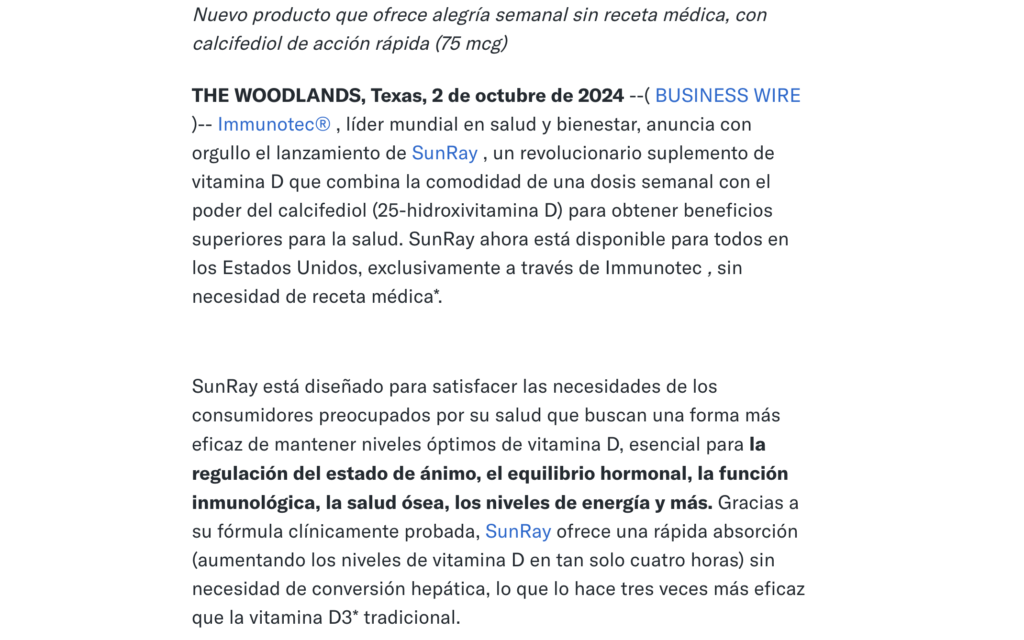 Nuevo producto que ofrece alegría semanal sin receta médica, con calcifediol de acción rápida (75 mcg)

THE WOODLANDS, Texas, 2 de octubre de 2024 --( BUSINESS WIRE )-- Immunotec® , líder mundial en salud y bienestar, anuncia con orgullo el lanzamiento de SunRay , un revolucionario suplemento de vitamina D que combina la comodidad de una dosis semanal con el poder del calcifediol (25-hidroxivitamina D) para obtener beneficios superiores para la salud. SunRay ahora está disponible para todos en los Estados Unidos, exclusivamente a través de Immunotec , sin necesidad de receta médica*.

SunRay está diseñado para satisfacer las necesidades de los consumidores preocupados por su salud que buscan una forma más eficaz de mantener niveles óptimos de vitamina D, esencial para la regulación del estado de ánimo, el equilibrio hormonal, la función inmunológica, la salud ósea, los niveles de energía y más. Gracias a su fórmula clínicamente probada, SunRay ofrece una rápida absorción (aumentando los niveles de vitamina D en tan solo cuatro horas) sin necesidad de conversión hepática, lo que lo hace tres veces más eficaz que la vitamina D3* tradicional.